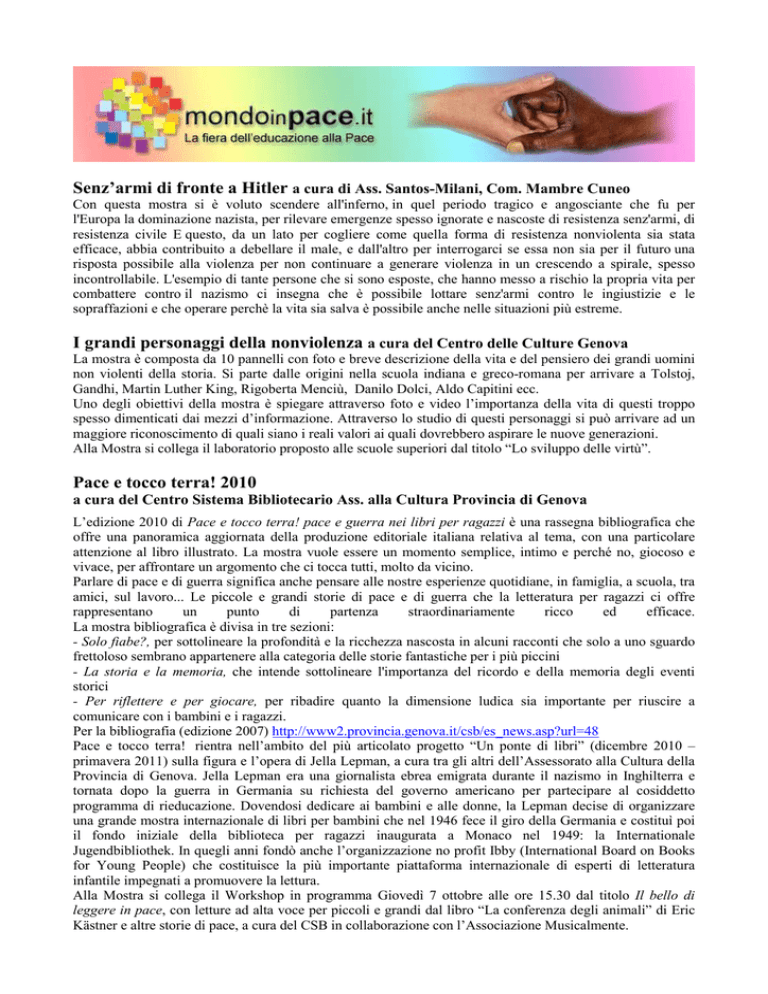 mondoinpace.it
La fiera dell'educazione alla Pace

Senz'armi di fronte a Hitler a cura di Ass. Santos-Milani, Com. Mambre Cuneo

Con questa mostra si è voluto scendere all'inferno, in quel periodo tragico e angosciante che fu per l'Europa la dominazione nazista, per rilevare emergenze spesso ignorate e nascoste di resistenza senz'armi, di resistenza civile E questo, da un lato per cogliere come quella forma di resistenza nonviolenta sia stata efficace, abbia contribuito a debellare il male, e dall'altro per interrogarci se essa non sia per il futuro una risposta possibile alla violenza per non continuare a generare violenza in un crescendo a spirale, spesso incontrollabile. L'esempio di tante persone che si sono esposte, che hanno messo a rischio la propria vita per combattere contro il nazismo ci insegna che è possibile lottare senz'armi contro le ingiustizie e le sopraffazioni e che operare perchè la vita sia salva è possibile anche nelle situazioni più estreme.

I grandi personaggi della nonviolenza a cura del Centro delle Culture Genova

La mostra è composta da 10 pannelli con foto e breve descrizione della vita e del pensiero dei grandi uomini non violenti della storia. Si parte dalle origini nella scuola indiana e greco-romana per arrivare a Tolstoj, Gandhi, Martin Luther King, Rigoberta Menciù, Danilo Dolci, Aldo Capitini ecc.
Uno degli obiettivi della mostra è spiegare attraverso foto e video l'importanza della vita di questi troppo spesso dimenticati dai mezzi d'informazione. Attraverso lo studio di questi personaggi si può arrivare ad un maggiore riconoscimento di quali siano i reali valori ai quali dovrebbero aspirare le nuove generazioni.
Alla Mostra si collega il laboratorio proposto alle scuole superiori dal titolo "Lo sviluppo delle virtù".

Pace e tocco terra! 2010
a cura del Centro Sistema Bibliotecario Ass. alla Cultura Provincia di Genova

L'edizione 2010 di Pace e tocco terra! pace e guerra nei libri per ragazzi è una rassegna bibliografica che offre una panoramica aggiornata della produzione editoriale italiana relativa al tema, con una particolare attenzione al libro illustrato. La mostra vuole essere un momento semplice, intimo e perché no, giocoso e vivace, per affrontare un argomento che ci tocca tutti, molto da vicino.
Parlare di pace e di guerra significa anche pensare alle nostre esperienze quotidiane, in famiglia, a scuola, tra amici, sul lavoro... Le piccole e grandi storie di pace e di guerra che la letteratura per ragazzi ci offre rappresentano un punto di partenza straordinariamente ricco ed efficace.
La mostra bibliografica è divisa in tre sezioni:
- Solo fiabe?, per sottolineare la profondità e la ricchezza nascosta in alcuni racconti che solo a uno sguardo frettoloso sembrano appartenere alla categoria delle storie fantastiche per i più piccini
- La storia e la memoria, che intende sottolineare l'importanza del ricordo e della memoria degli eventi storici
- Per riflettere e per giocare, per ribadire quanto la dimensione ludica sia importante per riuscire a comunicare con i bambini e i ragazzi.
Per la bibliografia (edizione 2007) http://www2.provincia.genova.it/csb/es_news.asp?url=48
Pace e tocco terra! rientra nell'ambito del più articolato progetto "Un ponte di libri" (dicembre 2010 – primavera 2011) sulla figura e l'opera di Jella Lepman, a cura tra gli altri dell'Assessorato alla Cultura della Provincia di Genova. Jella Lepman era una giornalista ebrea emigrata durante il nazismo in Inghilterra e tornata dopo la guerra in Germania su richiesta del governo americano per partecipare al cosiddetto programma di rieducazione. Dovendosi dedicare ai bambini e alle donne, la Lepman decise di organizzare una grande mostra internazionale di libri per bambini che nel 1946 fece il giro della Germania e costituì poi il fondo iniziale della biblioteca per ragazzi inaugurata a Monaco nel 1949: la Internationale Jugendbibliothek. In quegli anni fondò anche l'organizzazione no profit Ibby (International Board on Books for Young People) che costituisce la più importante piattaforma internazionale di esperti di letteratura infantile impegnati a promuovere la lettura.
Alla Mostra si collega il Workshop in programma Giovedì 7 ottobre alle ore 15.30 dal titolo Il bello di leggere in pace, con letture ad alta voce per piccoli e grandi dal libro "La conferenza degli animali" di Eric Kästner e altre storie di pace, a cura del CSB in collaborazione con l'Associazione Musicalmente.